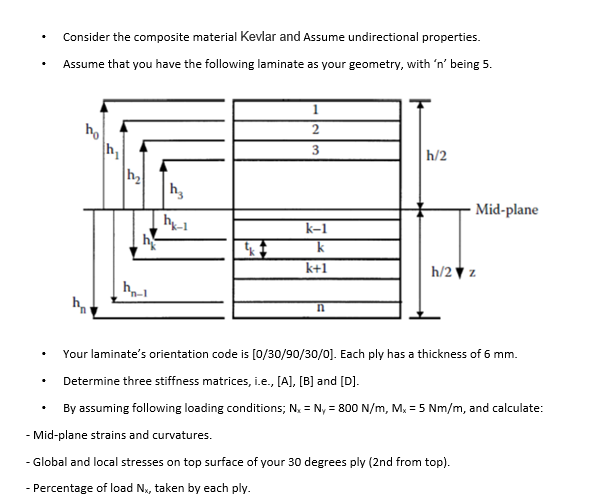 • Consider the composite material Kevlar and Assume undirectional properties.

• Assume that you have the following laminate as your geometry, with 'n' being 5.

$h_0$
$h_1$
$h_2$
$h_3$
$h_{k-1}$
$h_k$
$h_{n-1}$
$h_n$
$t_k$
1
2
3
k–1
k
k+1
n
h/2
Mid-plane
h/2
z

• Your laminate's orientation code is [0/30/90/30/0]. Each ply has a thickness of 6 mm.

• Determine three stiffness matrices, i.e., [A], [B] and [D].

• By assuming following loading conditions; $N_x = N_y = 800$ N/m, $M_x = 5$ Nm/m, and calculate:

- Mid-plane strains and curvatures.

- Global and local stresses on top surface of your 30 degrees ply (2nd from top).

- Percentage of load $N_x$, taken by each ply.